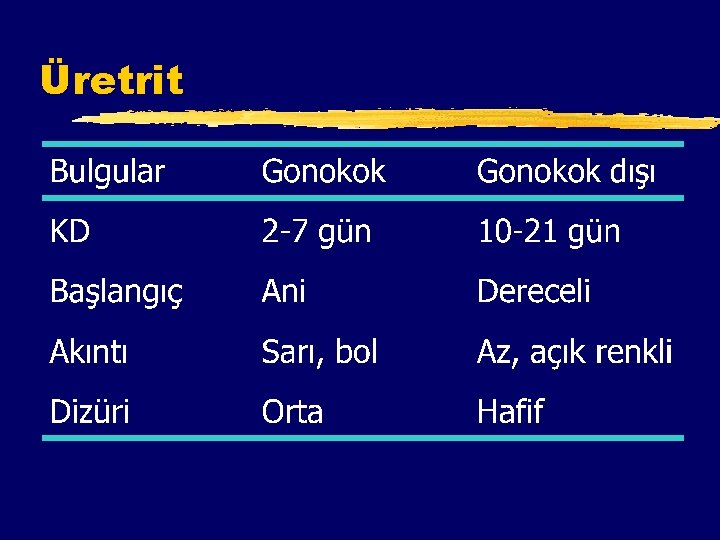 Üretrit

| Bulgular | Gonokok | Gonokok dışı |
|---|---|---|
| KD | 2-7 gün | 10-21 gün |
| Başlangıç | Ani | Dereceli |
| Akıntı | Sarı, bol | Az, açık renkli |
| Dizüri | Orta | Hafif |